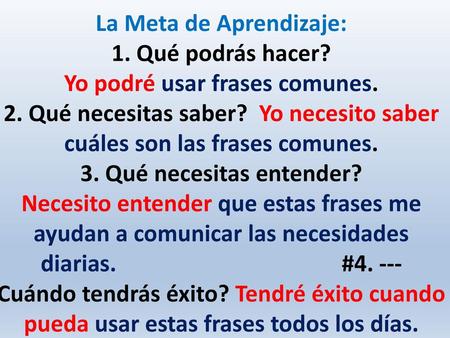 La Meta de Aprendizaje:
1. Qué podrás hacer?
Yo podré usar frases comunes.
2. Qué necesitas saber? Yo necesito saber cuáles son las frases comunes.
3. Qué necesitas entender?
Necesito entender que estas frases me ayudan a comunicar las necesidades diarias. #4. ---
Cuándo tendrás éxito? Tendré éxito cuando pueda usar estas frases todos los días.